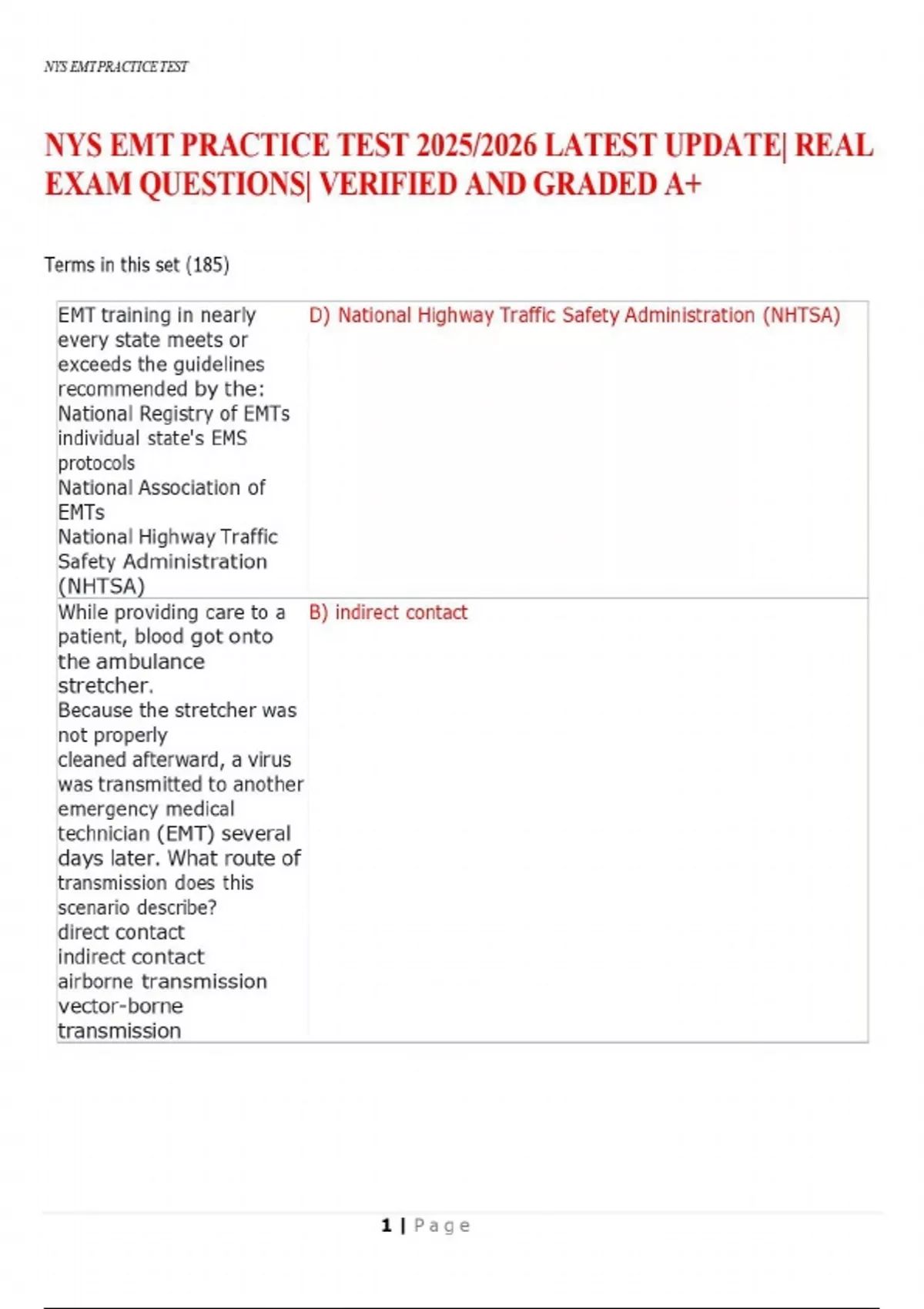 NYS EMT PRACTICE TEST

NYS EMT PRACTICE TEST 2025/2026 LATEST UPDATE| REAL EXAM QUESTIONS| VERIFIED AND GRADED A+

Terms in this set (185)

| | |
|---|---|
| EMT training in nearly every state meets or exceeds the guidelines recommended by the: National Registry of EMTs individual state's EMS protocols National Association of EMTs National Highway Traffic Safety Administration (NHTSA) | D) National Highway Traffic Safety Administration (NHTSA) |
| While providing care to a patient, blood got onto the ambulance stretcher. Because the stretcher was not properly cleaned afterward, a virus was transmitted to another emergency medical technician (EMT) several days later. What route of transmission does this scenario describe? direct contact indirect contact airborne transmission vector-borne transmission | B) indirect contact |

1 | Page